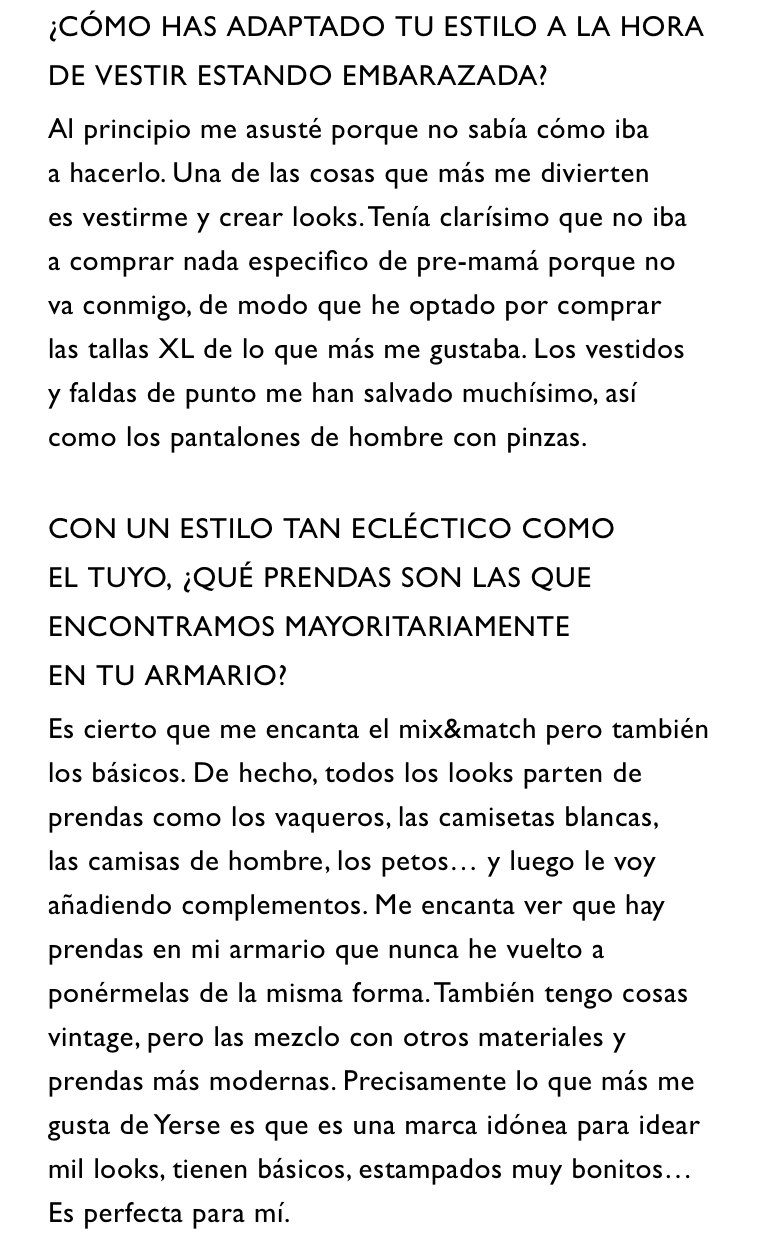 ¿CÓMO HAS ADAPTADO TU ESTILO A LA HORA DE VESTIR ESTANDO EMBARAZADA?

Al principio me asusté porque no sabía cómo iba a hacerlo. Una de las cosas que más me divierten es vestirme y crear looks. Tenía clarísimo que no iba a comprar nada especifico de pre-mamá porque no va conmigo, de modo que he optado por comprar las tallas XL de lo que más me gustaba. Los vestidos y faldas de punto me han salvado muchísimo, así como los pantalones de hombre con pinzas.

CON UN ESTILO TAN ECLÉCTICO COMO EL TUYO, ¿QUÉ PRENDAS SON LAS QUE ENCONTRAMOS MAYORITARIAMENTE EN TU ARMARIO?

Es cierto que me encanta el mix&match pero también los básicos. De hecho, todos los looks parten de prendas como los vaqueros, las camisetas blancas, las camisas de hombre, los petos… y luego le voy añadiendo complementos. Me encanta ver que hay prendas en mi armario que nunca he vuelto a ponérmelas de la misma forma. También tengo cosas vintage, pero las mezclo con otros materiales y prendas más modernas. Precisamente lo que más me gusta de Yerse es que es una marca idónea para idear mil looks, tienen básicos, estampados muy bonitos… Es perfecta para mí.